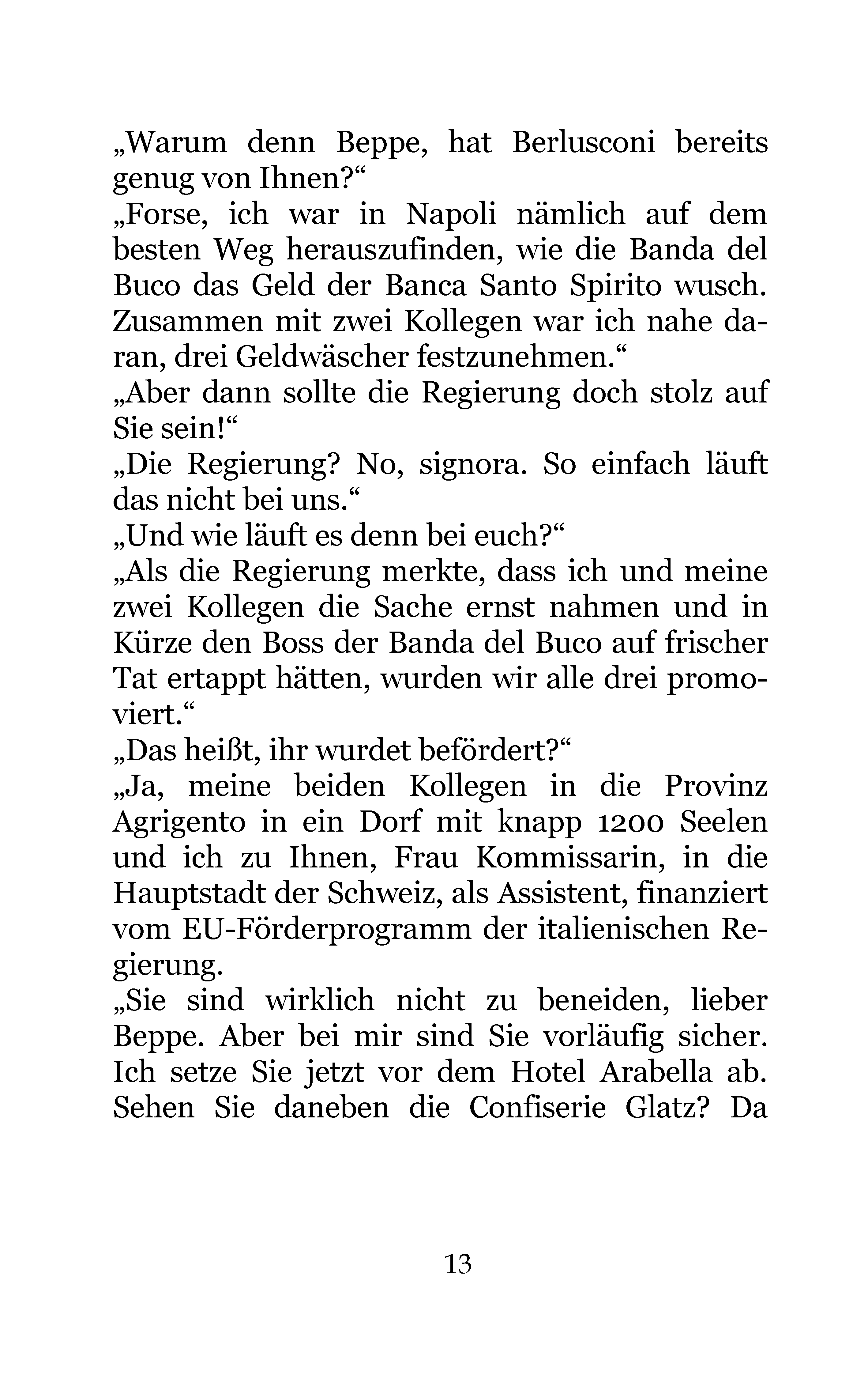 „Warum denn Beppe, hat Berlusconi bereits genug von Ihnen?“
„Forse, ich war in Napoli nämlich auf dem besten Weg herauszufinden, wie die Banda del Buco das Geld der Banca Santo Spirito wusch. Zusammen mit zwei Kollegen war ich nahe daran, drei Geldwäscher festzunehmen.“
„Aber dann sollte die Regierung doch stolz auf Sie sein!“
„Die Regierung? No, signora. So einfach läuft das nicht bei uns.“
„Und wie läuft es denn bei euch?“
„Als die Regierung merkte, dass ich und meine zwei Kollegen die Sache ernst nahmen und in Kürze den Boss der Banda del Buco auf frischer Tat ertappt hätten, wurden wir alle drei promoviert.“
„Das heißt, ihr wurdet befördert?“
„Ja, meine beiden Kollegen in die Provinz Agrigento in ein Dorf mit knapp 1200 Seelen und ich zu Ihnen, Frau Kommissarin, in die Hauptstadt der Schweiz, als Assistent, finanziert vom EU-Förderprogramm der italienischen Regierung.
„Sie sind wirklich nicht zu beneiden, lieber Beppe. Aber bei mir sind Sie vorläufig sicher. Ich setze Sie jetzt vor dem Hotel Arabella ab. Sehen Sie daneben die Confiserie Glatz? Da

13